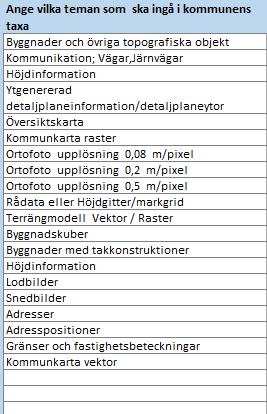 | Ange vilka teman som ska ingå i kommunens taxa |
|---|
| Byggnader och övriga topografiska objekt |
| Kommunikation; Vägar,Järnvägar |
| Höjdinformation |
| Ytgenererad detaljplaneinformation/detaljplaneytor |
| Översiktskarta |
| Kommunkarta raster |
| Ortofoto upplösning 0,08 m/pixel |
| Ortofoto upplösning 0,2 m/pixel |
| Ortofoto upplösning 0,5 m/pixel |
| Rådata eller Höjdgitter/markgrid |
| Terrängmodell Vektor / Raster |
| Byggnadskuber |
| Byggnader med takkonstruktioner |
| Höjdinformation |
| Lodbilder |
| Snedbilder |
| Adresser |
| Adresspositioner |
| Gränser och fastighetsbeteckningar |
| Kommunkarta vektor |
| |
| |
| |